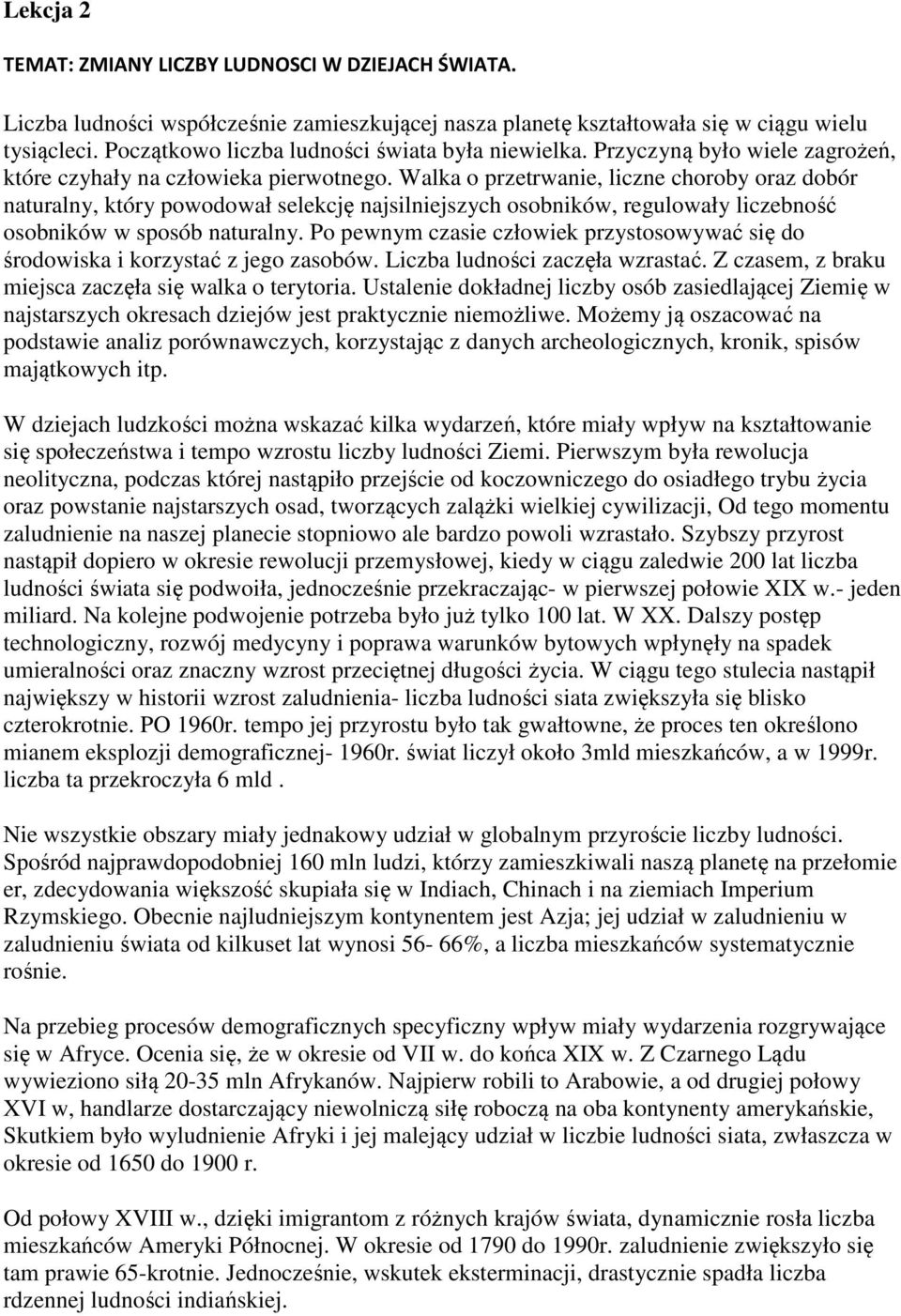 Lekcja 2

TEMAT: ZMIANY LICZBY LUDNOSCI W DZIEJACH ŚWIATA.

Liczba ludności współcześnie zamieszkującej nasza planetę kształtowała się w ciągu wielu tysiącleci. Początkowo liczba ludności świata była niewielka. Przyczyną było wiele zagrożeń, które czyhały na człowieka pierwotnego. Walka o przetrwanie, liczne choroby oraz dobór naturalny, który powodował selekcję najsilniejszych osobników, regulowały liczebność osobników w sposób naturalny. Po pewnym czasie człowiek przystosowywać się do środowiska i korzystać z jego zasobów. Liczba ludności zaczęła wzrastać. Z czasem, z braku miejsca zaczęła się walka o terytoria. Ustalenie dokładnej liczby osób zasiedlającej Ziemię w najstarszych okresach dziejów jest praktycznie niemożliwe. Możemy ją oszacować na podstawie analiz porównawczych, korzystając z danych archeologicznych, kronik, spisów majątkowych itp.

W dziejach ludzkości można wskazać kilka wydarzeń, które miały wpływ na kształtowanie się społeczeństwa i tempo wzrostu liczby ludności Ziemi. Pierwszym była rewolucja neolityczna, podczas której nastąpiło przejście od koczowniczego do osiadłego trybu życia oraz powstanie najstarszych osad, tworzących zalążki wielkiej cywilizacji, Od tego momentu zaludnienie na naszej planecie stopniowo ale bardzo powoli wzrastało. Szybszy przyrost nastąpił dopiero w okresie rewolucji przemysłowej, kiedy w ciągu zaledwie 200 lat liczba ludności świata się podwoiła, jednocześnie przekraczając- w pierwszej połowie XIX w.- jeden miliard. Na kolejne podwojenie potrzeba było już tylko 100 lat. W XX. Dalszy postęp technologiczny, rozwój medycyny i poprawa warunków bytowych wpłynęły na spadek umieralności oraz znaczny wzrost przeciętnej długości życia. W ciągu tego stulecia nastąpił największy w historii wzrost zaludnienia- liczba ludności siata zwiększyła się blisko czterokrotnie. PO 1960r. tempo jej przyrostu było tak gwałtowne, że proces ten określono mianem eksplozji demograficznej- 1960r. świat liczył około 3mld mieszkańców, a w 1999r. liczba ta przekroczyła 6 mld .

Nie wszystkie obszary miały jednakowy udział w globalnym przyroście liczby ludności. Spośród najprawdopodobniej 160 mln ludzi, którzy zamieszkiwali naszą planetę na przełomie er, zdecydowania większość skupiała się w Indiach, Chinach i na ziemiach Imperium Rzymskiego. Obecnie najludniejszym kontynentem jest Azja; jej udział w zaludnieniu w zaludnieniu świata od kilkuset lat wynosi 56- 66%, a liczba mieszkańców systematycznie rośnie.

Na przebieg procesów demograficznych specyficzny wpływ miały wydarzenia rozgrywające się w Afryce. Ocenia się, że w okresie od VII w. do końca XIX w. Z Czarnego Lądu wywieziono siłą 20-35 mln Afrykanów. Najpierw robili to Arabowie, a od drugiej połowy XVI w, handlarze dostarczający niewolniczą siłę roboczą na oba kontynenty amerykańskie, Skutkiem było wyludnienie Afryki i jej malejący udział w liczbie ludności siata, zwłaszcza w okresie od 1650 do 1900 r.

Od połowy XVIII w., dzięki imigrantom z różnych krajów świata, dynamicznie rosła liczba mieszkańców Ameryki Północnej. W okresie od 1790 do 1990r. zaludnienie zwiększyło się tam prawie 65-krotnie. Jednocześnie, wskutek eksterminacji, drastycznie spadła liczba rdzennej ludności indiańskiej.